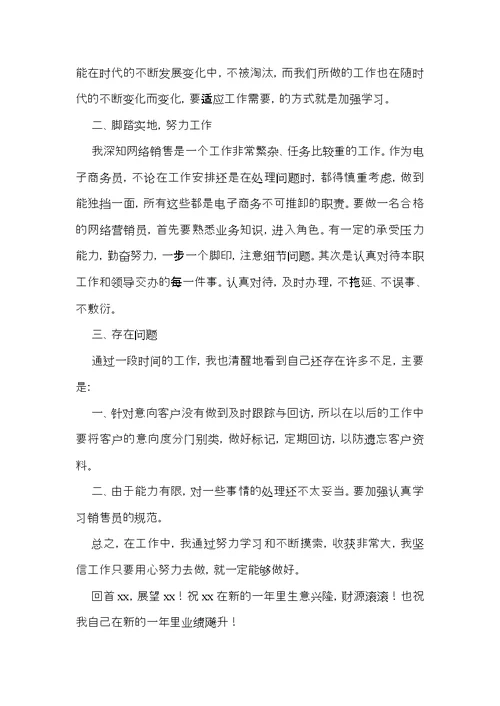 能在时代的不断发展变化中，不被淘汰，而我们所做的工作也在随时代的不断变化而变化，要适应工作需要，的方式就是加强学习。

二、脚踏实地，努力工作

我深知网络销售是一个工作非常繁杂、任务比较重的工作。作为电子商务员，不论在工作安排还是在处理问题时，都得慎重考虑，做到能独挡一面，所有这些都是电子商务不可推卸的职责。要做一名合格的网络营销员，首先要熟悉业务知识，进入角色。有一定的承受压力能力，勤奋努力，一步一个脚印，注意细节问题。其次是认真对待本职工作和领导交办的每一件事。认真对待，及时办理，不拖延、不误事、不敷衍。

三、存在问题

通过一段时间的工作，我也清醒地看到自己还存在许多不足，主要是：

一、针对意向客户没有做到及时跟踪与回访，所以在以后的工作中要将客户的意向度分门别类，做好标记，定期回访，以防遗忘客户资料。

二、由于能力有限，对一些事情的处理还不太妥当。要加强认真学习销售员的规范。

总之，在工作中，我通过努力学习和不断摸索，收获非常大，我坚信工作只要用心努力去做，就一定能够做好。

回首 xx，展望 xx！祝 xx 在新的一年里生意兴隆，财源滚滚！也祝我自己在新的一年里业绩飚升！